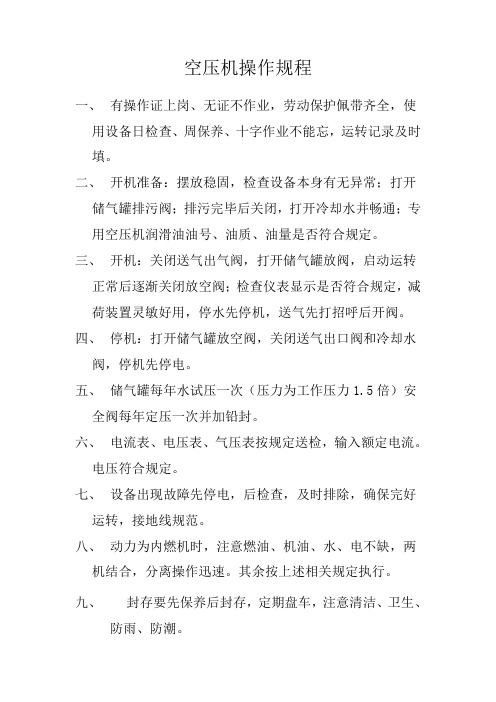 空压机操作规程

一、 有操作证上岗、无证不作业，劳动保护佩带齐全，使用设备日检查、周保养、十字作业不能忘，运转记录及时填。

二、 开机准备：摆放稳固，检查设备本身有无异常；打开储气罐排污阀；排污完毕后关闭，打开冷却水并畅通；专用空压机润滑油油号、油质、油量是否符合规定。

三、 开机：关闭送气出气阀，打开储气罐放阀，启动运转正常后逐渐关闭放空阀；检查仪表显示是否符合规定，减荷装置灵敏好用，停水先停机，送气先打招呼后开阀。

四、 停机：打开储气罐放空阀，关闭送气出口阀和冷却水阀，停机先停电。

五、 储气罐每年水试压一次（压力为工作压力 1.5 倍）安全阀每年定压一次并加铅封。

六、 电流表、电压表、气压表按规定送检，输入额定电流。电压符合规定。

七、 设备出现故障先停电，后检查，及时排除，确保完好运转，接地线规范。

八、 动力为内燃机时，注意燃油、机油、水、电不缺，两机结合，分离操作迅速。其余按上述相关规定执行。

九、 封存要先保养后封存，定期盘车，注意清洁、卫生、防雨、防潮。